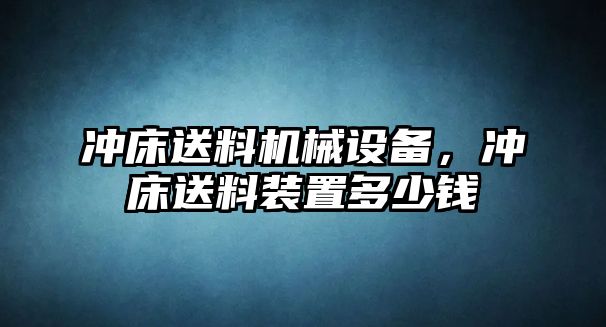 冲床送料机械设备，冲床送料装置多少钱